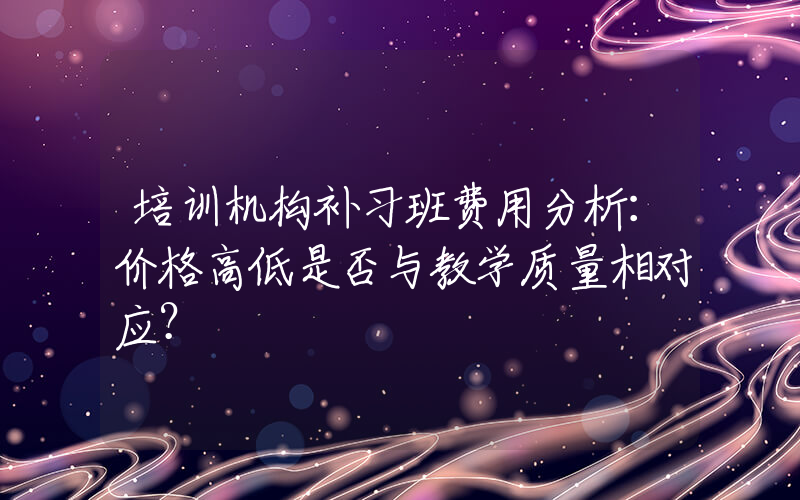 培训机构补习班费用分析：价格高低是否与教学质量相对应？